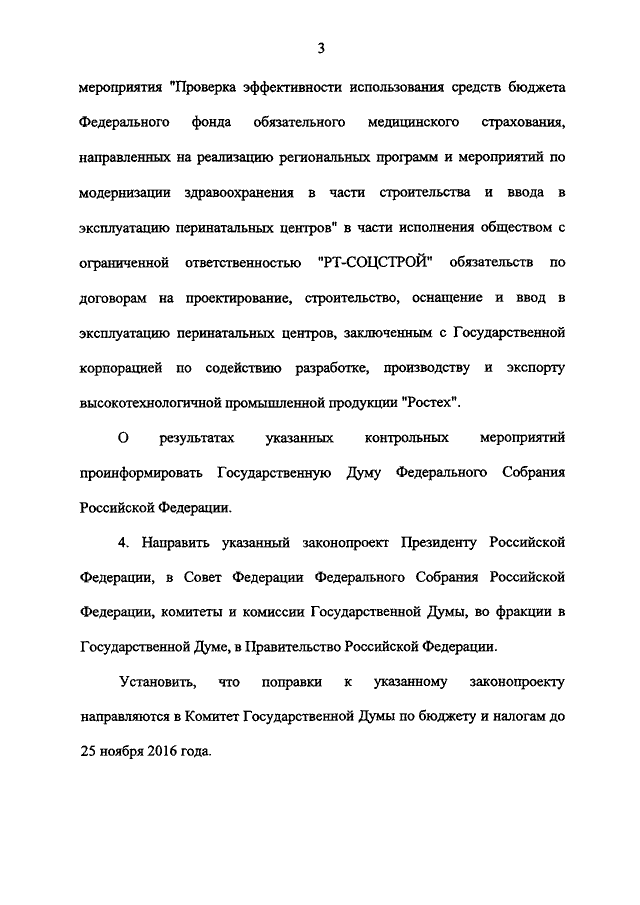 3

мероприятия "Проверка эффективности использования средств бюджета Федерального фонда обязательного медицинского страхования, направленных на реализацию региональных программ и мероприятий по модернизации здравоохранения в части строительства и ввода в эксплуатацию перинатальных центров" в части исполнения обществом с ограниченной ответственностью "РТ-СОЦСТРОЙ" обязательств по договорам на проектирование, строительство, оснащение и ввод в эксплуатацию перинатальных центров, заключенным с Государственной корпорацией по содействию разработке, производству и экспорту высокотехнологичной промышленной продукции "Ростех".

О результатах указанных контрольных мероприятий проинформировать Государственную Думу Федерального Собрания Российской Федерации.

4. Направить указанный законопроект Президенту Российской Федерации, в Совет Федерации Федерального Собрания Российской Федерации, комитеты и комиссии Государственной Думы, во фракции в Государственной Думе, в Правительство Российской Федерации.

Установить, что поправки к указанному законопроекту направляются в Комитет Государственной Думы по бюджету и налогам до 25 ноября 2016 года.